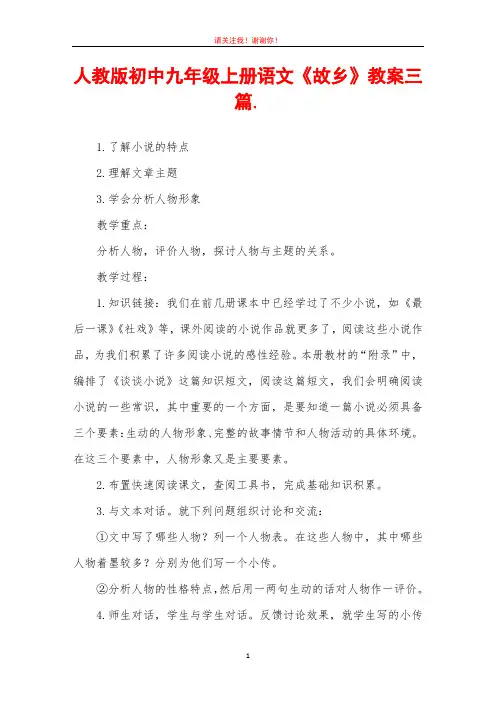 请关注我！谢谢你！

人教版初中九年级上册语文《故乡》教案三篇.

1.了解小说的特点

2.理解文章主题

3.学会分析人物形象

教学重点：

分析人物，评价人物，探讨人物与主题的关系。

教学过程：

1.知识链接：我们在前几册课本中已经学过了不少小说，如《最后一课》《社戏》等，课外阅读的小说作品就更多了，阅读这些小说作品，为我们积累了许多阅读小说的感性经验。本册教材的“附录”中，编排了《谈谈小说》这篇知识短文，阅读这篇短文，我们会明确阅读小说的一些常识，其中重要的一个方面，是要知道一篇小说必须具备三个要素:生动的人物形象、完整的故事情节和人物活动的具体环境。在这三个要素中，人物形象又是主要要素。

2.布置快速阅读课文，查阅工具书，完成基础知识积累。

3.与文本对话。就下列问题组织讨论和交流：

①文中写了哪些人物？列一个人物表。在这些人物中，其中哪些人物着墨较多？分别为他们写一个小传。

②分析人物的性格特点,然后用一两句生动的话对人物作一评价。

4.师生对话，学生与学生对话。反馈讨论效果，就学生写的小传

1